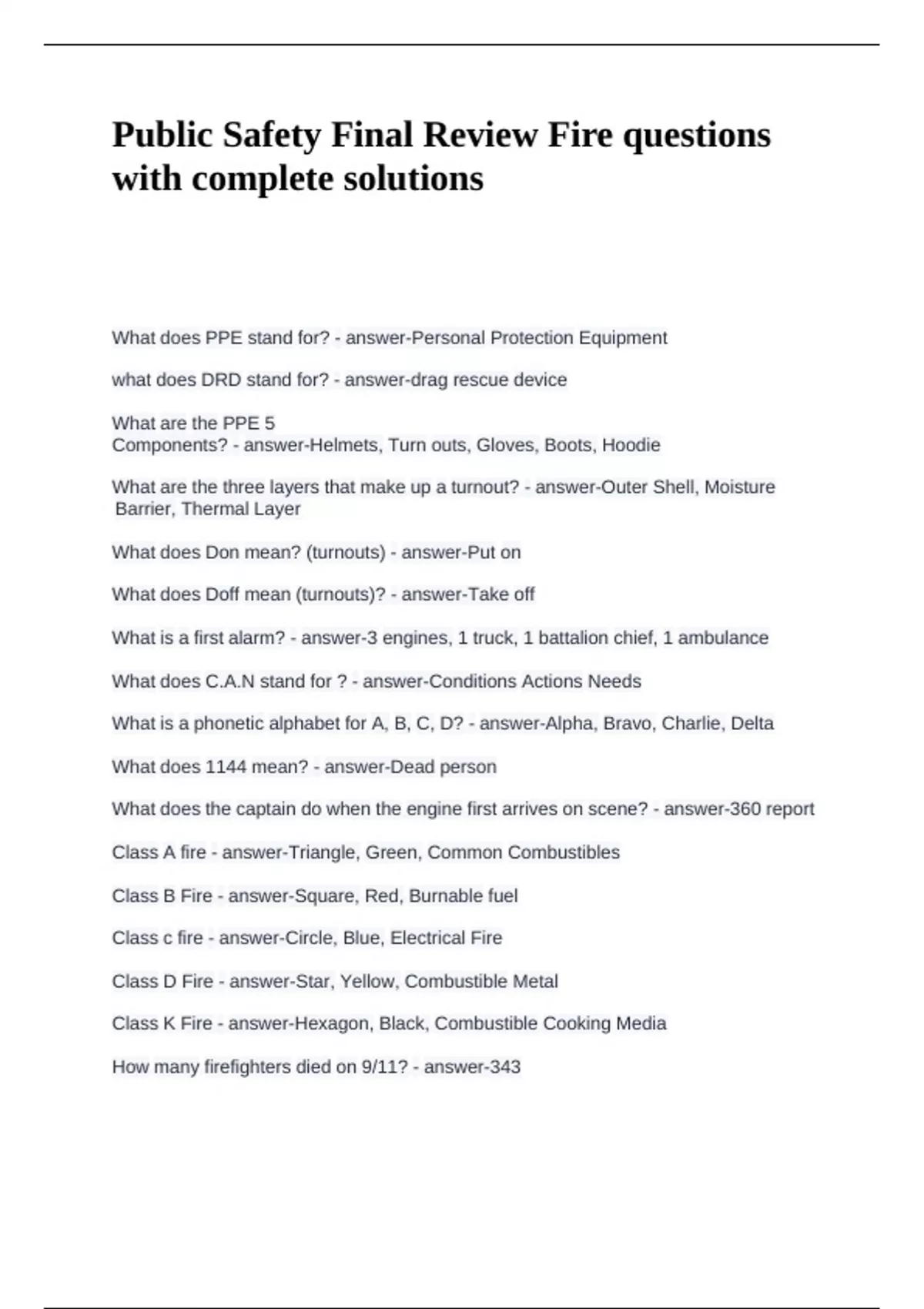 Public Safety Final Review Fire questions with complete solutions

What does PPE stand for? - answer-Personal Protection Equipment

what does DRD stand for? - answer-drag rescue device

What are the PPE 5 Components? - answer-Helmets, Turn outs, Gloves, Boots, Hoodie

What are the three layers that make up a turnout? - answer-Outer Shell, Moisture Barrier, Thermal Layer

What does Don mean? (turnouts) - answer-Put on

What does Doff mean (turnouts)? - answer-Take off

What is a first alarm? - answer-3 engines, 1 truck, 1 battalion chief, 1 ambulance

What does C.A.N stand for ? - answer-Conditions Actions Needs

What is a phonetic alphabet for A, B, C, D? - answer-Alpha, Bravo, Charlie, Delta

What does 1144 mean? - answer-Dead person

What does the captain do when the engine first arrives on scene? - answer-360 report

Class A fire - answer-Triangle, Green, Common Combustibles

Class B Fire - answer-Square, Red, Burnable fuel

Class c fire - answer-Circle, Blue, Electrical Fire

Class D Fire - answer-Star, Yellow, Combustible Metal

Class K Fire - answer-Hexagon, Black, Combustible Cooking Media

How many firefighters died on 9/11? - answer-343